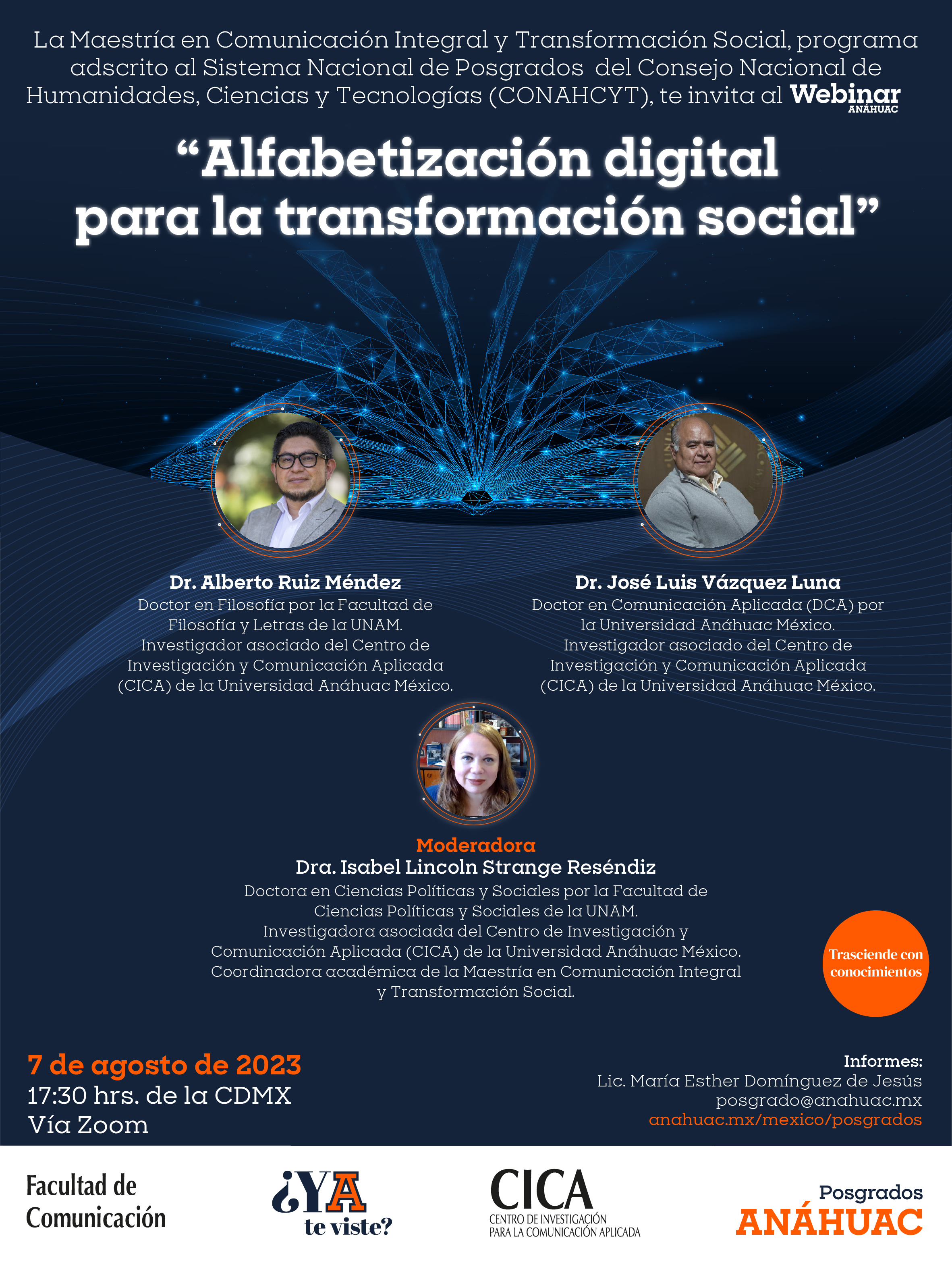 La Maestría en Comunicación Integral y Transformación Social, programa adscrito al Sistema Nacional de Posgrados del Consejo Nacional de Humanidades, Ciencias y Tecnologías (CONAHCYT), te invita al Webinar ANÁHUAC

"Alfabetización digital para la transformación social"

Dr. Alberto Ruiz Méndez
Doctor en Filosofía por la Facultad de Filosofía y Letras de la UNAM.
Investigador asociado del Centro de Investigación y Comunicación Aplicada (CICA) de la Universidad Anáhuac México.

Dr. José Luis Vázquez Luna
Doctor en Comunicación Aplicada (DCA) por la Universidad Anáhuac México.
Investigador asociado del Centro de Investigación y Comunicación Aplicada (CICA) de la Universidad Anáhuac México.

Moderadora
Dra. Isabel Lincoln Strange Reséndiz
Doctora en Ciencias Políticas y Sociales por la Facultad de Ciencias Políticas y Sociales de la UNAM.
Investigadora asociada del Centro de Investigación y Comunicación Aplicada (CICA) de la Universidad Anáhuac México.
Coordinadora académica de la Maestría en Comunicación Integral y Transformación Social.

Trasciende con conocimientos

7 de agosto de 2023
17:30 hrs. de la CDMX
Vía Zoom

Informes:
Lic. María Esther Domínguez de Jesús
posgrado@anahuac.mx
anahuac.mx/mexico/posgrados

Facultad de Comunicación

¿YA te viste?

CICA
CENTRO DE INVESTIGACIÓN PARA LA COMUNICACIÓN APLICADA

Posgrados ANÁHUAC